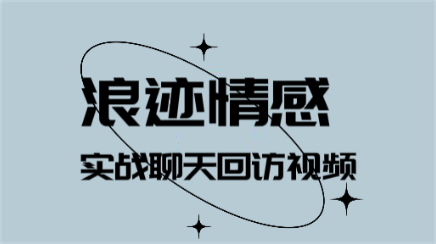 浪迹情感

实战聊天回访视频